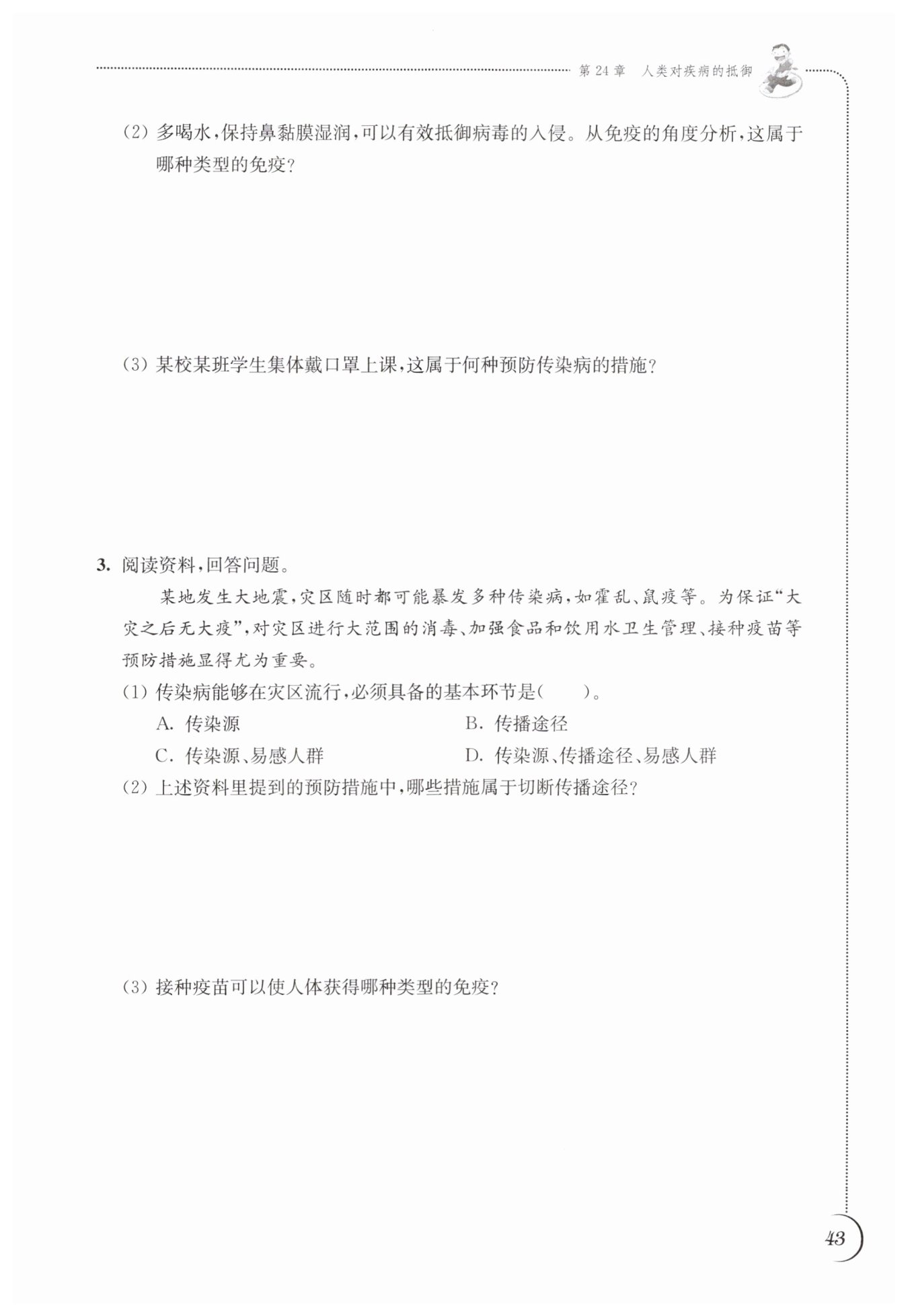 第 24 章　人类对疾病的抵御

(2) 多喝水，保持鼻黏膜湿润，可以有效抵御病毒的入侵。从免疫的角度分析，这属于哪种类型的免疫？

(3) 某校某班学生集体戴口罩上课，这属于何种预防传染病的措施？

3. 阅读资料，回答问题。

某地发生大地震，灾区随时都可能暴发多种传染病，如霍乱、鼠疫等。为保证“大灾之后无大疫”，对灾区进行大范围的消毒、加强食品和饮用水卫生管理、接种疫苗等预防措施显得尤为重要。

(1) 传染病能够在灾区流行，必须具备的基本环节是(　　)。

A. 传染源　　B. 传播途径

C. 传染源、易感人群　　D. 传染源、传播途径、易感人群

(2) 上述资料里提到的预防措施中，哪些措施属于切断传播途径？

(3) 接种疫苗可以使人体获得哪种类型的免疫？

43